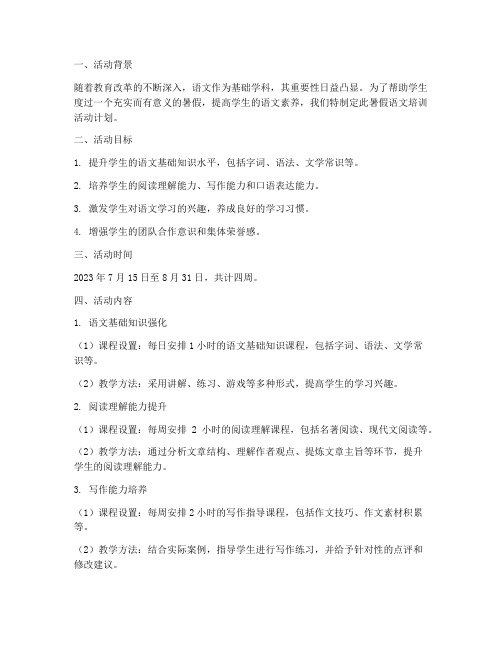 一、活动背景

随着教育改革的不断深入，语文作为基础学科，其重要性日益凸显。为了帮助学生度过一个充实而有意义的暑假，提高学生的语文素养，我们特制定此暑假语文培训活动计划。

二、活动目标

1. 提升学生的语文基础知识水平，包括字词、语法、文学常识等。

2. 培养学生的阅读理解能力、写作能力和口语表达能力。

3. 激发学生对语文学习的兴趣，养成良好的学习习惯。

4. 增强学生的团队合作意识和集体荣誉感。

三、活动时间

2023 年 7 月 15 日至 8 月 31 日，共计四周。

四、活动内容

1. 语文基础知识强化

（1）课程设置：每日安排 1 小时的语文基础知识课程，包括字词、语法、文学常识等。

（2）教学方法：采用讲解、练习、游戏等多种形式，提高学生的学习兴趣。

2. 阅读理解能力提升

（1）课程设置：每周安排 2 小时的阅读理解课程，包括名著阅读、现代文阅读等。

（2）教学方法：通过分析文章结构、理解作者观点、提炼文章主旨等环节，提升学生的阅读理解能力。

3. 写作能力培养

（1）课程设置：每周安排 2 小时的写作指导课程，包括作文技巧、作文素材积累等。

（2）教学方法：结合实际案例，指导学生进行写作练习，并给予针对性的点评和修改建议。